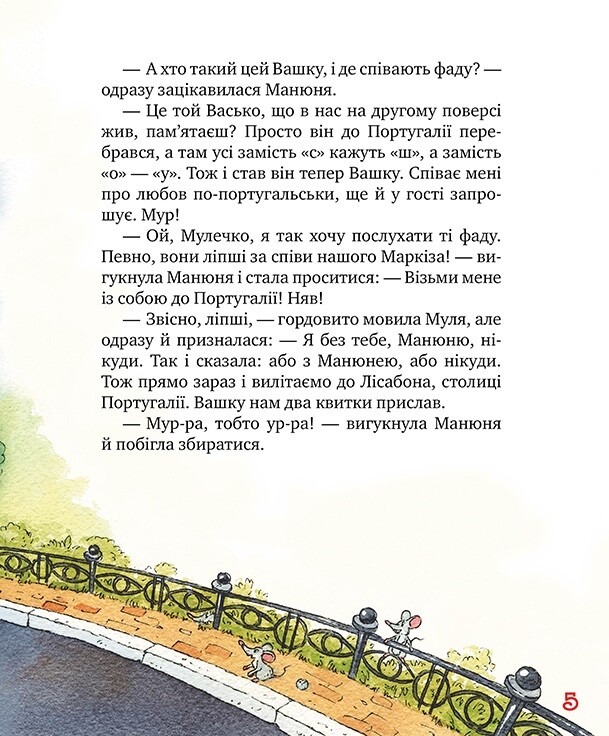 — А хто такий цей Вашку, і де співають фаду? — одразу зацікавилася Манюня.

— Це той Васько, що в нас на другому поверсі жив, пам'ятаєш? Просто він до Португалії перебрався, а там усі замість «с» кажуть «ш», а замість «о» — «у». Тож і став він тепер Вашку. Співає мені про любов по-португальськи, ще й у гості запрошує. Мур!

— Ой, Мулечко, я так хочу послухати ті фаду. Певно, вони ліпші за співи нашого Маркіза! — вигукнула Манюня і стала проситися: — Візьми мене із собою до Португалії! Няв!

— Звісно, ліпші, — гордовито мовила Муля, але одразу й призналася: — Я без тебе, Манюню, нікуди. Так і сказала: або з Манюнею, або нікуди. Тож прямо зараз і вилітаємо до Лісабона, столиці Португалії. Вашку нам два квитки прислав.

— Мур-ра, тобто ур-ра! — вигукнула Манюня й побігла збиратися.

5